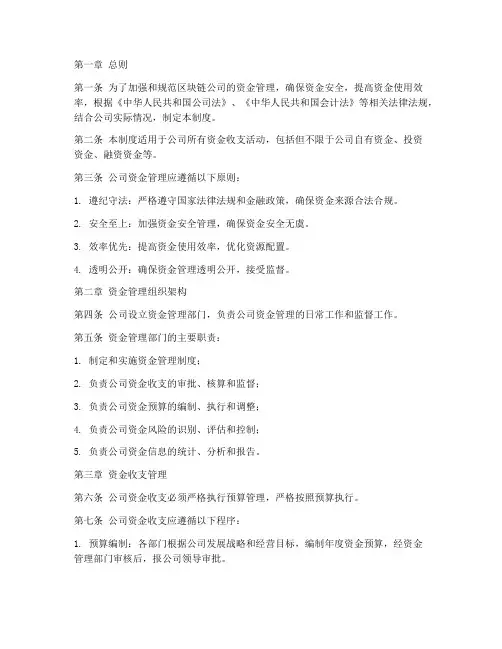 第一章 总则

第一条 为了加强和规范区块链公司的资金管理，确保资金安全，提高资金使用效率，根据《中华人民共和国公司法》、《中华人民共和国会计法》等相关法律法规，结合公司实际情况，制定本制度。

第二条 本制度适用于公司所有资金收支活动，包括但不限于公司自有资金、投资资金、融资资金等。

第三条 公司资金管理应遵循以下原则：

1. 遵纪守法：严格遵守国家法律法规和金融政策，确保资金来源合法合规。

2. 安全至上：加强资金安全管理，确保资金安全无虞。

3. 效率优先：提高资金使用效率，优化资源配置。

4. 透明公开：确保资金管理透明公开，接受监督。

第二章 资金管理组织架构

第四条 公司设立资金管理部门，负责公司资金管理的日常工作和监督工作。

第五条 资金管理部门的主要职责：

1. 制定和实施资金管理制度；

2. 负责公司资金收支的审批、核算和监督；

3. 负责公司资金预算的编制、执行和调整；

4. 负责公司资金风险的识别、评估和控制；

5. 负责公司资金信息的统计、分析和报告。

第三章 资金收支管理

第六条 公司资金收支必须严格执行预算管理，严格按照预算执行。

第七条 公司资金收支应遵循以下程序：

1. 预算编制：各部门根据公司发展战略和经营目标，编制年度资金预算，经资金管理部门审核后，报公司领导审批。